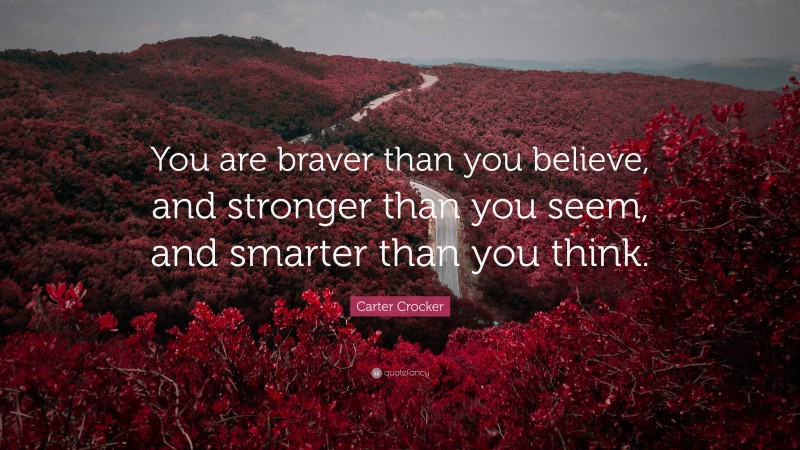 You are braver than you believe, and stronger than you seem, and smarter than you think.

Carter Crocker

quotefancy